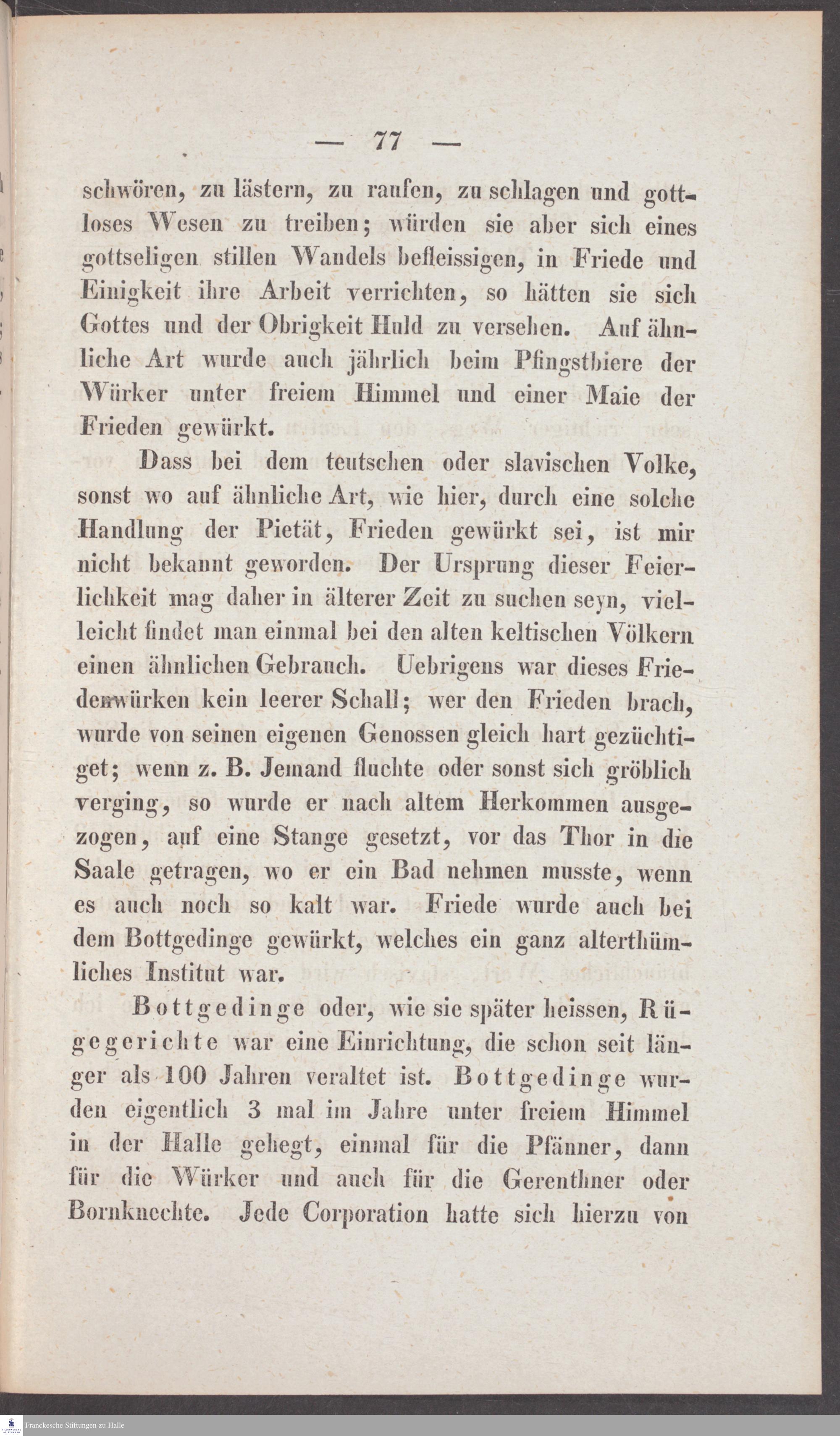 — 77 —

schwören, zu lästern, zu raufen, zu schlagen und gottloses Wesen zu treiben; würden sie aber sich eines gottseligen stillen Wandels befleissigen, in Friede und Einigkeit ihre Arbeit verrichten, so hätten sie sich Gottes und der Obrigkeit Huld zu versehen. Auf ähnliche Art wurde auch jährlich beim Pfingstbiere der Würker unter freiem Himmel und einer Maie der Frieden gewürkt.

Dass bei dem teutschen oder slavischen Volke, sonst wo auf ähnliche Art, wie hier, durch eine solche Handlung der Pietät, Frieden gewürkt sei, ist mir nicht bekannt geworden. Der Ursprung dieser Feierlichkeit mag daher in älterer Zeit zu suchen seyn, vielleicht findet man einmal bei den alten keltischen Völkern einen ähnlichen Gebrauch. Uebrigens war dieses Friedenwürken kein leerer Schall; wer den Frieden brach, wurde von seinen eigenen Genossen gleich hart gezüchtiget; wenn z. B. Jemand fluchte oder sonst sich gröblich verging, so wurde er nach altem Herkommen ausgezogen, auf eine Stange gesetzt, vor das Thor in die Saale getragen, wo er ein Bad nehmen musste, wenn es auch noch so kalt war. Friede wurde auch bei dem Bottgedinge gewürkt, welches ein ganz alterthümliches Institut war.

Bottgedinge oder, wie sie später heissen, Rügegerichte war eine Einrichtung, die schon seit länger als 100 Jahren veraltet ist. Bottgedinge wurden eigentlich 3 mal im Jahre unter freiem Himmel in der Halle gehegt, einmal für die Pfänner, dann für die Würker und auch für die Gerenthner oder Bornknechte. Jede Corporation hatte sich hierzu von

Franckesche Stiftungen zu Halle